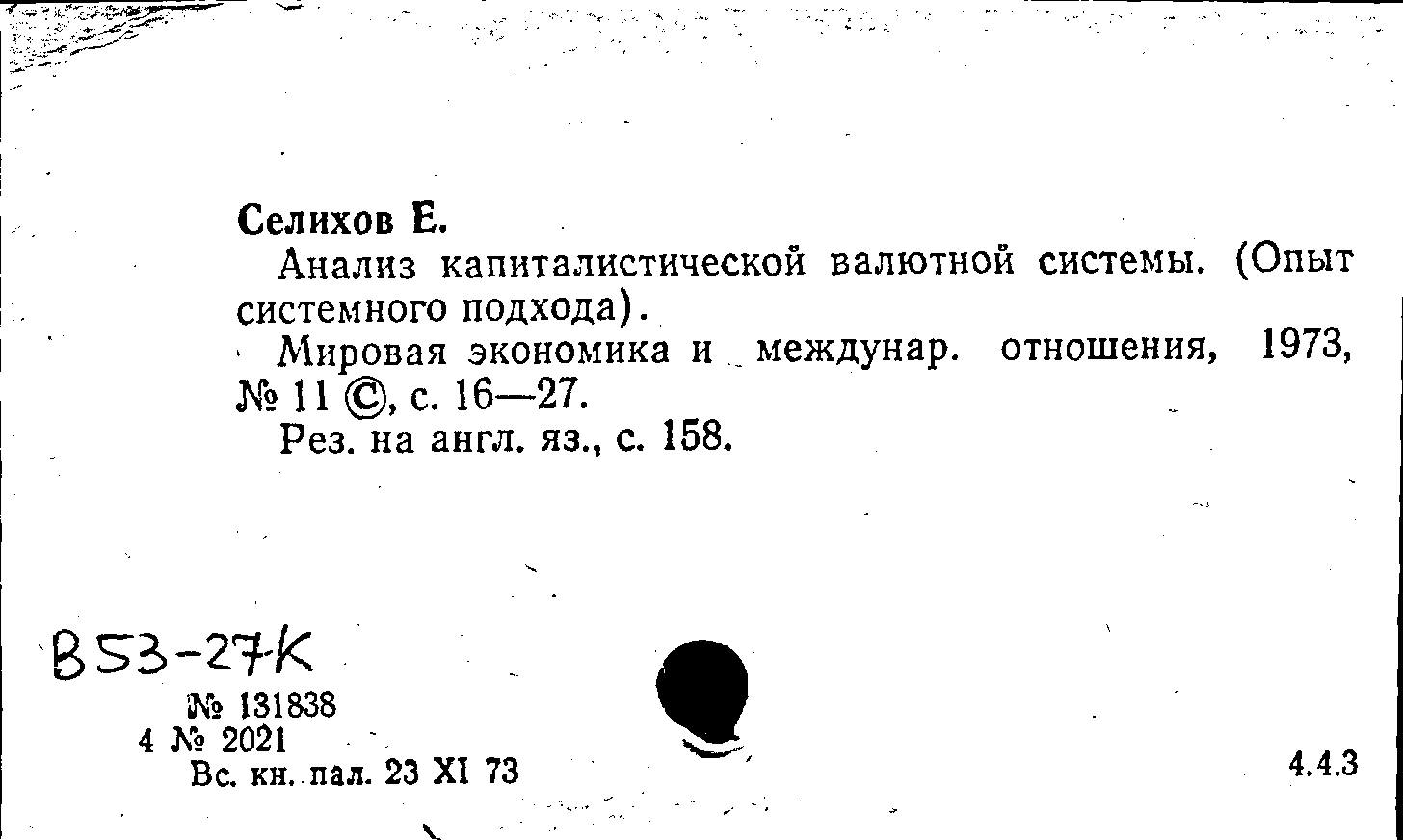 Селихов Е.

Анализ капиталистической валютной системы. (Опыт системного подхода).

Мировая экономика и междунар. отношения, 1973, № 11 ©, с. 16—27.

Рез. на англ. яз., с. 158.

В53-27К

№ 131838
4 № 2021
Вс. кн. пал. 23 XI 73

4.4.3